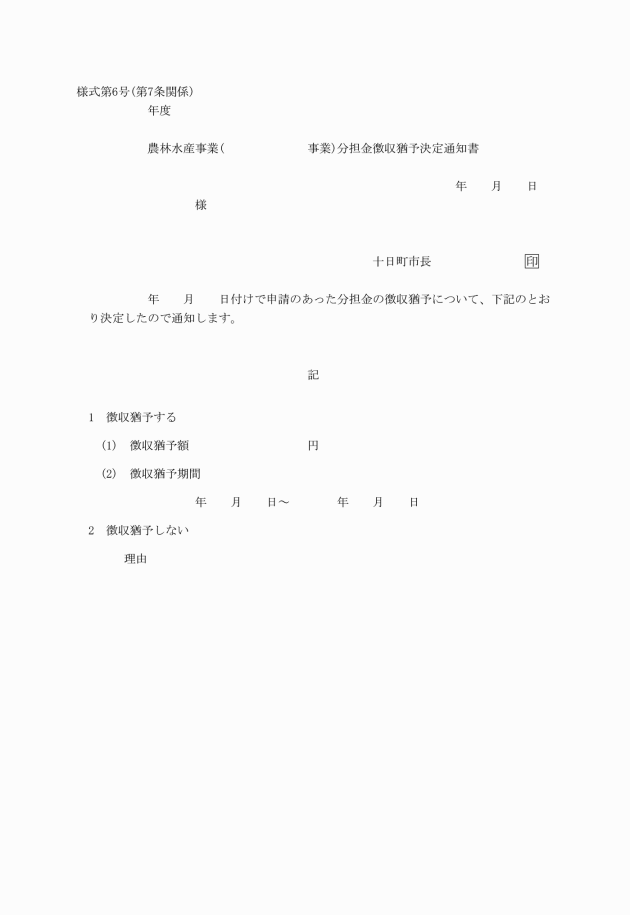 様式第6号(第7条関係)

年度

農林水産事業(　　　　　事業)分担金徴収猶予決定通知書

年　　月　　日

様

十日町市長　　　　　印

年　　月　　日付けで申請のあった分担金の徴収猶予について、下記のとおり決定したので通知します。

記

1　徴収猶予する

(1)　徴収猶予額　　　　　　円

(2)　徴収猶予期間

年　　月　　日～　　　年　　月　　日

2　徴収猶予しない

理由